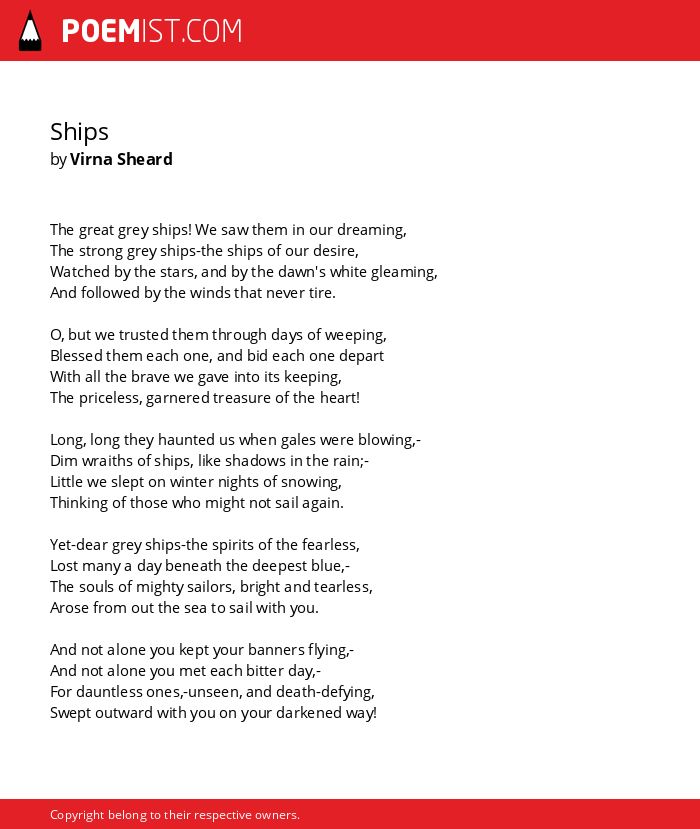 POEMIST.COM

Ships
by Virna Sheard

The great grey ships! We saw them in our dreaming,
The strong grey ships-the ships of our desire,
Watched by the stars, and by the dawn's white gleaming,
And followed by the winds that never tire.

O, but we trusted them through days of weeping,
Blessed them each one, and bid each one depart
With all the brave we gave into its keeping,
The priceless, garnered treasure of the heart!

Long, long they haunted us when gales were blowing,-
Dim wraiths of ships, like shadows in the rain;-
Little we slept on winter nights of snowing,
Thinking of those who might not sail again.

Yet-dear grey ships-the spirits of the fearless,
Lost many a day beneath the deepest blue,-
The souls of mighty sailors, bright and tearless,
Arose from out the sea to sail with you.

And not alone you kept your banners flying,-
And not alone you met each bitter day,-
For dauntless ones,-unseen, and death-defying,
Swept outward with you on your darkened way!

Copyright belong to their respective owners.